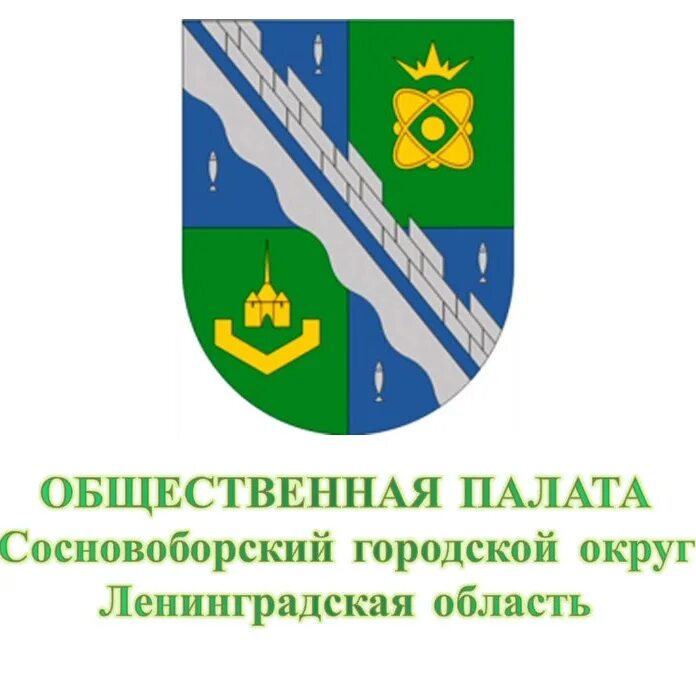 ОБЩЕСТВЕННАЯ ПАЛАТА
Сосновоборский городской округ
Ленинградская область